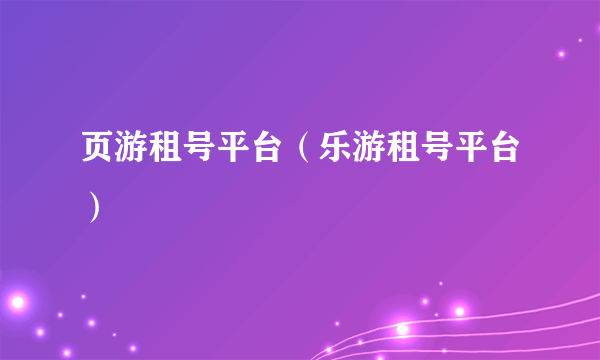 页游租号平台（乐游租号平台）